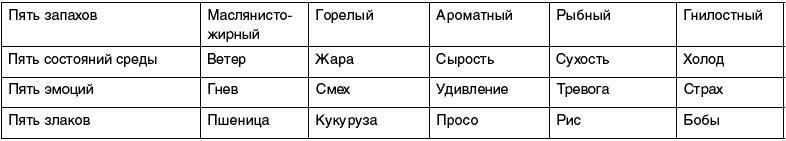 | Пять запахов | Маслянисто-жирный | Горелый | Ароматный | Рыбный | Гнилостный |
|---|---|---|---|---|---|
| Пять состояний среды | Ветер | Жара | Сырость | Сухость | Холод |
| Пять эмоций | Гнев | Смех | Удивление | Тревога | Страх |
| Пять злаков | Пшеница | Кукуруза | Просо | Рис | Бобы |